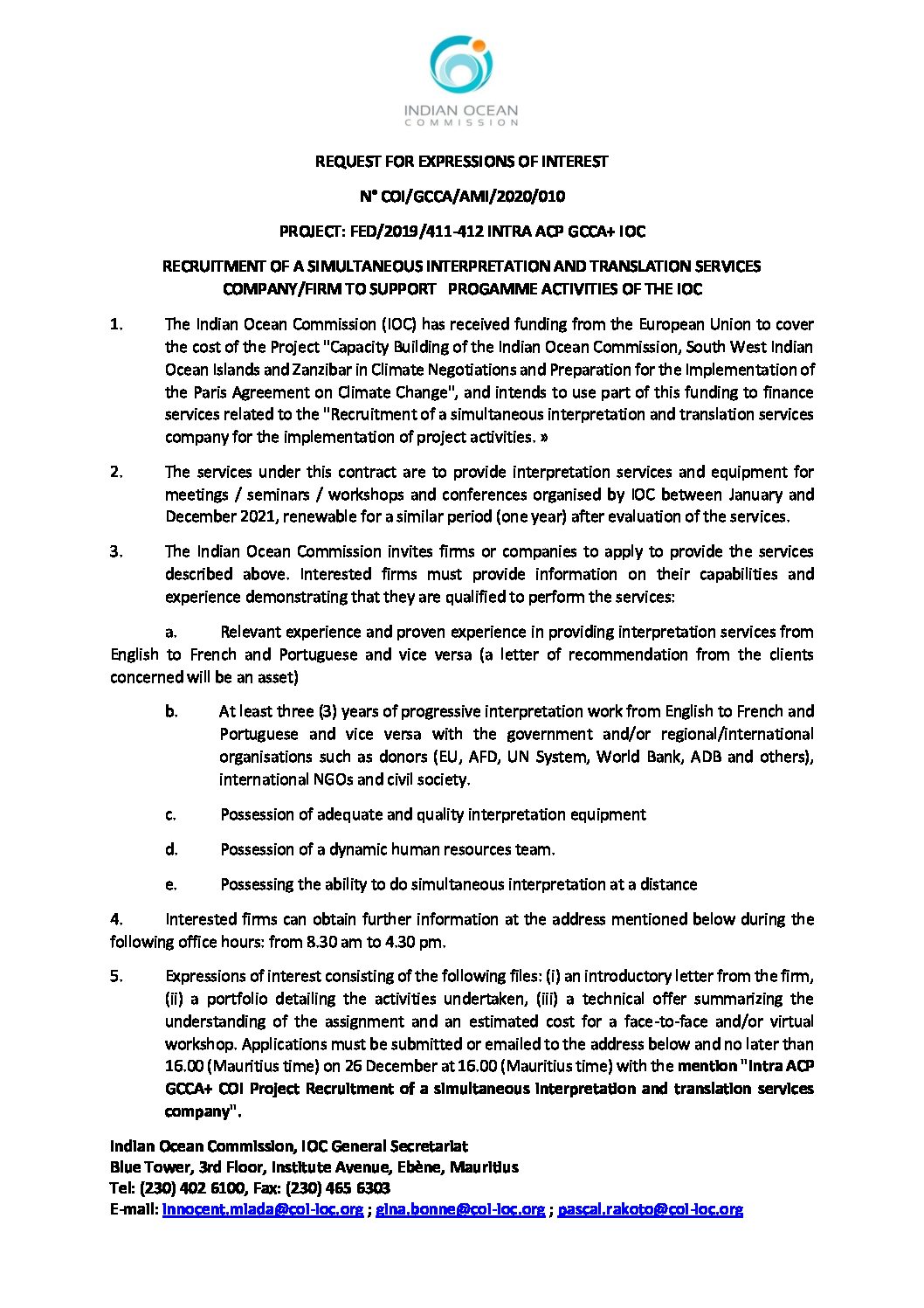 INDIAN OCEAN COMMISSION

REQUEST FOR EXPRESSIONS OF INTEREST

N° COI/GCCA/AMI/2020/010

PROJECT: FED/2019/411-412 INTRA ACP GCCA+ IOC

RECRUITMENT OF A SIMULTANEOUS INTERPRETATION AND TRANSLATION SERVICES COMPANY/FIRM TO SUPPORT PROGAMME ACTIVITIES OF THE IOC

1. The Indian Ocean Commission (IOC) has received funding from the European Union to cover the cost of the Project "Capacity Building of the Indian Ocean Commission, South West Indian Ocean Islands and Zanzibar in Climate Negotiations and Preparation for the Implementation of the Paris Agreement on Climate Change", and intends to use part of this funding to finance services related to the "Recruitment of a simultaneous interpretation and translation services company for the implementation of project activities. »

2. The services under this contract are to provide interpretation services and equipment for meetings / seminars / workshops and conferences organised by IOC between January and December 2021, renewable for a similar period (one year) after evaluation of the services.

3. The Indian Ocean Commission invites firms or companies to apply to provide the services described above. Interested firms must provide information on their capabilities and experience demonstrating that they are qualified to perform the services:

a. Relevant experience and proven experience in providing interpretation services from English to French and Portuguese and vice versa (a letter of recommendation from the clients concerned will be an asset)

b. At least three (3) years of progressive interpretation work from English to French and Portuguese and vice versa with the government and/or regional/international organisations such as donors (EU, AFD, UN System, World Bank, ADB and others), international NGOs and civil society.

c. Possession of adequate and quality interpretation equipment

d. Possession of a dynamic human resources team.

e. Possessing the ability to do simultaneous interpretation at a distance

4. Interested firms can obtain further information at the address mentioned below during the following office hours: from 8.30 am to 4.30 pm.

5. Expressions of interest consisting of the following files: (i) an introductory letter from the firm, (ii) a portfolio detailing the activities undertaken, (iii) a technical offer summarizing the understanding of the assignment and an estimated cost for a face-to-face and/or virtual workshop. Applications must be submitted or emailed to the address below and no later than 16.00 (Mauritius time) on 26 December at 16.00 (Mauritius time) with the mention "Intra ACP GCCA+ COI Project Recruitment of a simultaneous interpretation and translation services company".

Indian Ocean Commission, IOC General Secretariat
Blue Tower, 3rd Floor, Institute Avenue, Ebène, Mauritius
Tel: (230) 402 6100, Fax: (230) 465 6303
E-mail: innocent.miada@coi-ioc.org ; gina.bonne@coi-ioc.org ; pascal.rakoto@coi-ioc.org